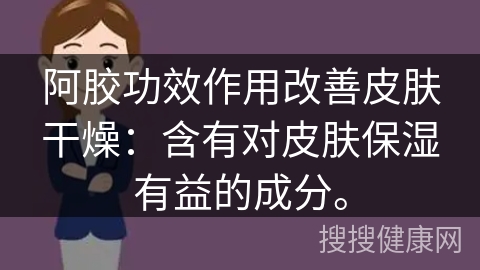 阿胶功效作用改善皮肤干燥：含有对皮肤保湿有益的成分。

搜搜健康网